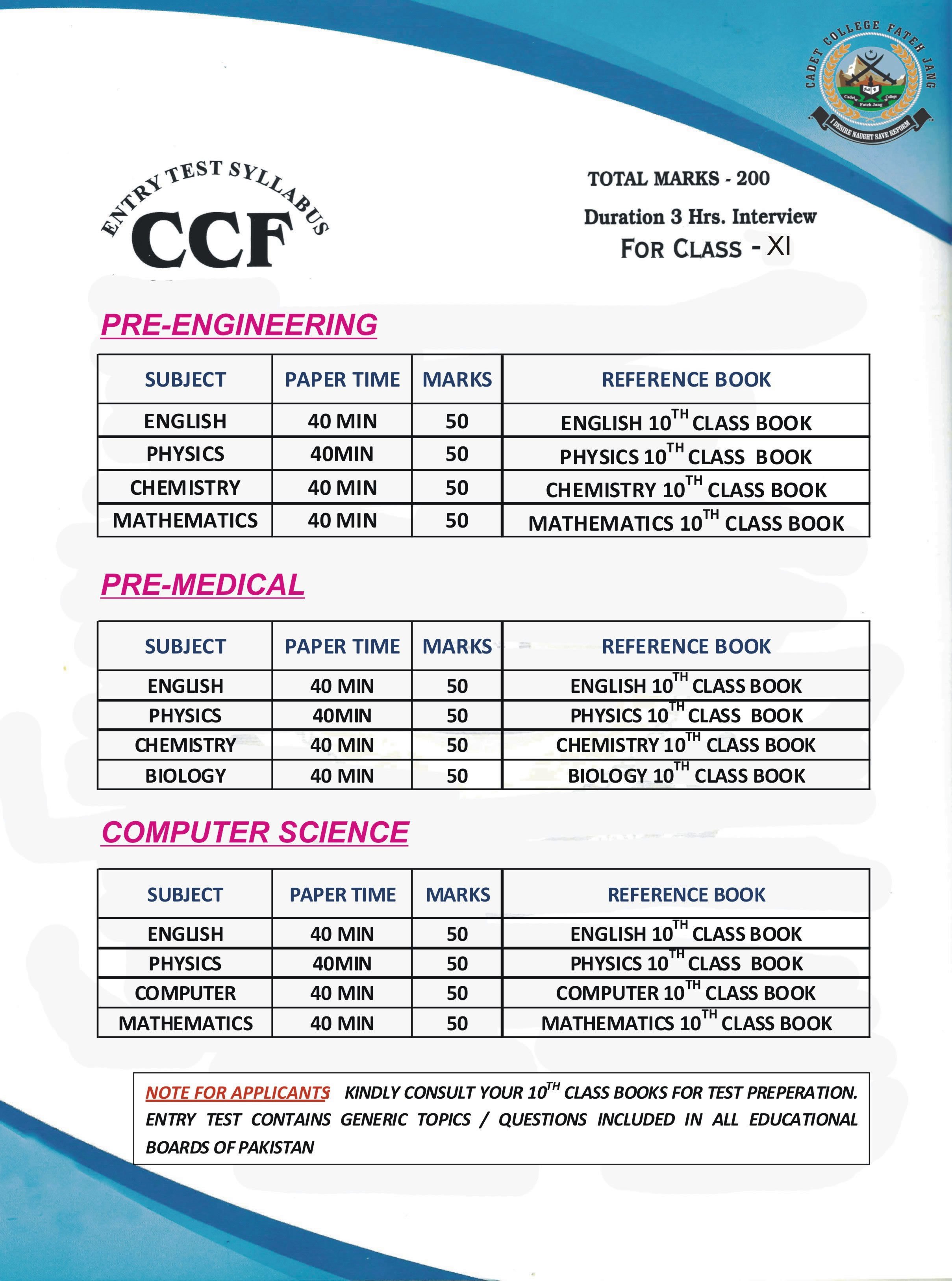 CADET COLLEGE FATEH JANG
Cadet College Fateh Jang
I DESIRE NAUGHT SAVE REFORM

ENTRY TEST SYLLABUS
CCF

TOTAL MARKS - 200
Duration 3 Hrs. Interview
FOR CLASS - XI

PRE-ENGINEERING

| SUBJECT | PAPER TIME | MARKS | REFERENCE BOOK |
|---|---|---|---|
| ENGLISH | 40 MIN | 50 | ENGLISH $10^{TH}$ CLASS BOOK |
| PHYSICS | 40MIN | 50 | PHYSICS $10^{TH}$ CLASS BOOK |
| CHEMISTRY | 40 MIN | 50 | CHEMISTRY $10^{TH}$ CLASS BOOK |
| MATHEMATICS | 40 MIN | 50 | MATHEMATICS $10^{TH}$ CLASS BOOK |

PRE-MEDICAL

| SUBJECT | PAPER TIME | MARKS | REFERENCE BOOK |
|---|---|---|---|
| ENGLISH | 40 MIN | 50 | ENGLISH $10^{TH}$ CLASS BOOK |
| PHYSICS | 40MIN | 50 | PHYSICS $10^{TH}$ CLASS BOOK |
| CHEMISTRY | 40 MIN | 50 | CHEMISTRY $10^{TH}$ CLASS BOOK |
| BIOLOGY | 40 MIN | 50 | BIOLOGY $10^{TH}$ CLASS BOOK |

COMPUTER SCIENCE

| SUBJECT | PAPER TIME | MARKS | REFERENCE BOOK |
|---|---|---|---|
| ENGLISH | 40 MIN | 50 | ENGLISH $10^{TH}$ CLASS BOOK |
| PHYSICS | 40MIN | 50 | PHYSICS $10^{TH}$ CLASS BOOK |
| COMPUTER | 40 MIN | 50 | COMPUTER $10^{TH}$ CLASS BOOK |
| MATHEMATICS | 40 MIN | 50 | MATHEMATICS $10^{TH}$ CLASS BOOK |

NOTE FOR APPLICANTS KINDLY CONSULT YOUR $10^{TH}$ CLASS BOOKS FOR TEST PREPERATION. ENTRY TEST CONTAINS GENERIC TOPICS / QUESTIONS INCLUDED IN ALL EDUCATIONAL BOARDS OF PAKISTAN